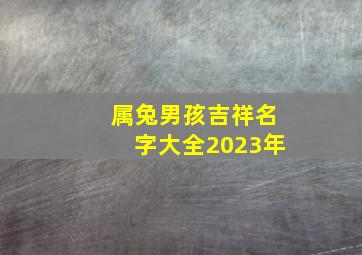 属兔男孩吉祥名字大全2023年